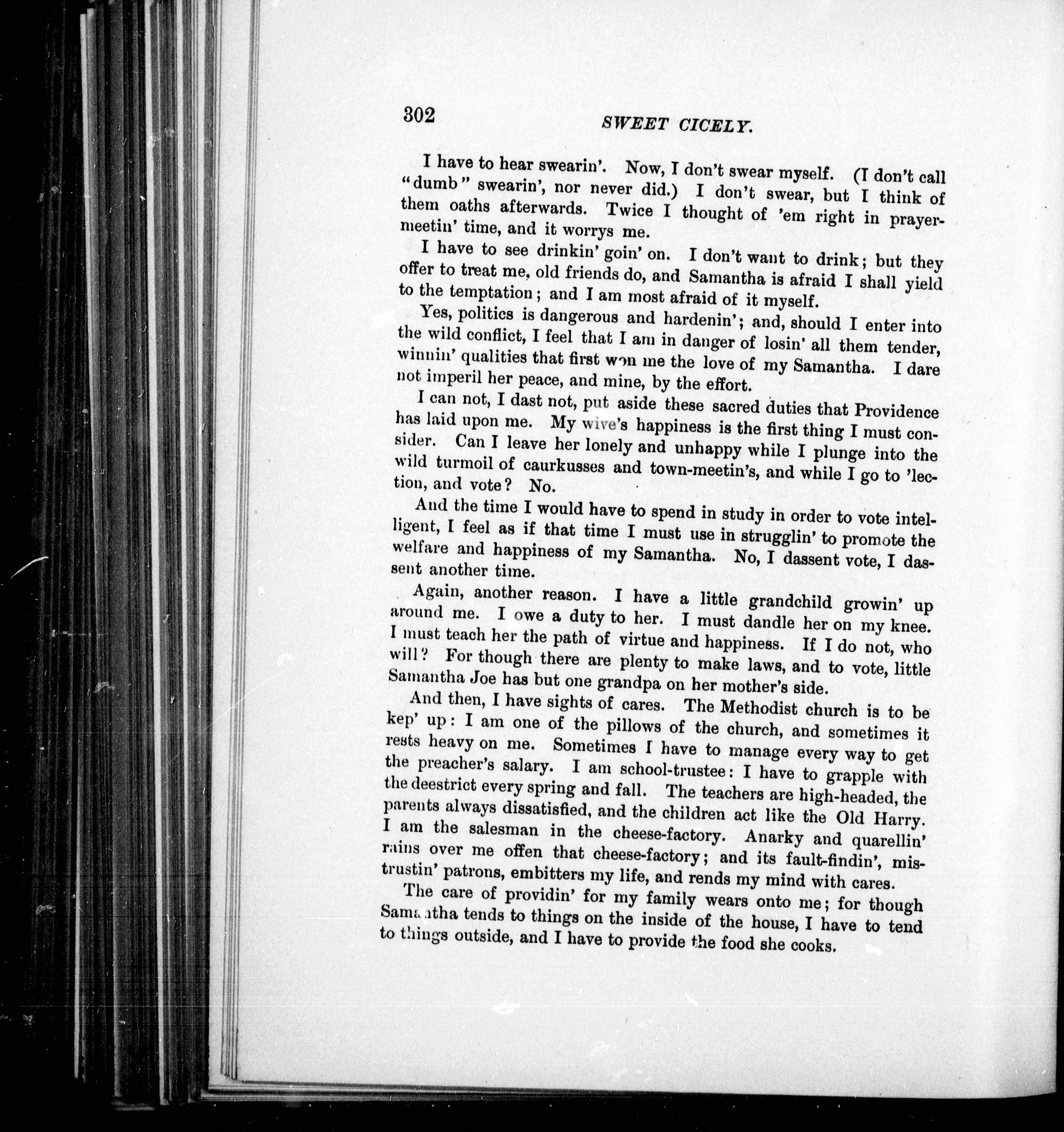 302 SWEET CICELY.

I have to hear swearin'. Now, I don't swear myself. (I don't call "dumb" swearin', nor never did.) I don't swear, but I think of them oaths afterwards. Twice I thought of 'em right in prayer-meetin' time, and it worrys me.

I have to see drinkin' goin' on. I don't want to drink; but they offer to treat me, old friends do, and Samantha is afraid I shall yield to the temptation; and I am most afraid of it myself.

Yes, politics is dangerous and hardenin'; and, should I enter into the wild conflict, I feel that I am in danger of losin' all them tender, winnin' qualities that first won me the love of my Samantha. I dare not imperil her peace, and mine, by the effort.

I can not, I dast not, put aside these sacred duties that Providence has laid upon me. My wive's happiness is the first thing I must consider. Can I leave her lonely and unhappy while I plunge into the wild turmoil of caurkusses and town-meetin's, and while I go to 'lection, and vote? No.

And the time I would have to spend in study in order to vote intelligent, I feel as if that time I must use in strugglin' to promote the welfare and happiness of my Samantha. No, I dassent vote, I dassent another time.

Again, another reason. I have a little grandchild growin' up around me. I owe a duty to her. I must dandle her on my knee. I must teach her the path of virtue and happiness. If I do not, who will? For though there are plenty to make laws, and to vote, little Samantha Joe has but one grandpa on her mother's side.

And then, I have sights of cares. The Methodist church is to be kep' up: I am one of the pillows of the church, and sometimes it rests heavy on me. Sometimes I have to manage every way to get the preacher's salary. I am school-trustee: I have to grapple with the deestrict every spring and fall. The teachers are high-headed, the parents always dissatisfied, and the children act like the Old Harry. I am the salesman in the cheese-factory. Anarky and quarellin' rains over me offen that cheese-factory; and its fault-findin', mistrustin' patrons, embitters my life, and rends my mind with cares.

The care of providin' for my family wears onto me; for though Samantha tends to things on the inside of the house, I have to tend to things outside, and I have to provide the food she cooks.